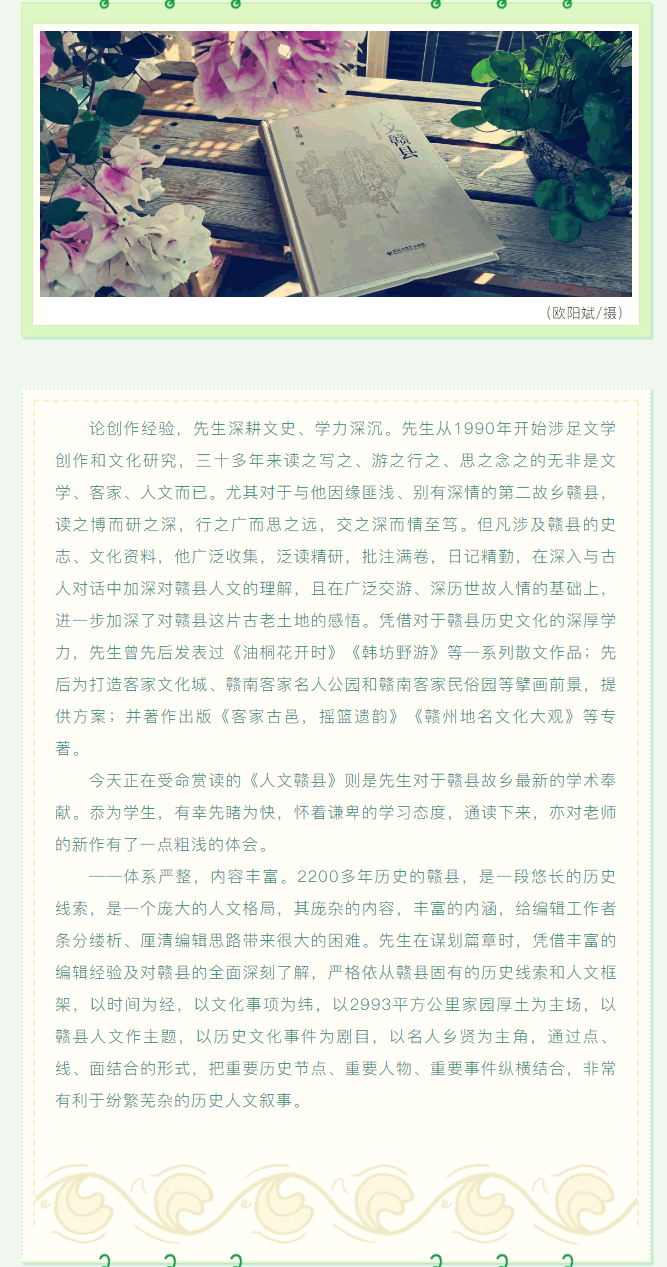 人文赣县

（欧阳斌/摄）

论创作经验，先生深耕文史、学力深沉。先生从1990年开始涉足文学创作和文化研究，三十多年来读之写之、游之行之、思之念之的无非是文学、客家、人文而已。尤其对于与他因缘匪浅、别有深情的第二故乡赣县，读之博而研之深，行之广而思之远，交之深而情至笃。但凡涉及赣县的史志、文化资料，他广泛收集，泛读精研，批注满卷，日记精勤，在深入与古人对话中加深对赣县人文的理解，且在广泛交游、深历世故人情的基础上，进一步加深了对赣县这片古老土地的感悟。凭借对于赣县历史文化的深厚学力，先生曾先后发表过《油桐花开时》《韩坊野游》等一系列散文作品；先后为打造客家文化城、赣南客家名人公园和赣南客家民俗园等擘画前景，提供方案；并著作出版《客家古邑，摇篮遗韵》《赣州地名文化大观》等专著。

今天正在受命赏读的《人文赣县》则是先生对于赣县故乡最新的学术奉献。忝为学生，有幸先睹为快，怀着谦卑的学习态度，通读下来，亦对老师的新作有了一点粗浅的体会。

——体系严整，内容丰富。2200多年历史的赣县，是一段悠长的历史线索，是一个庞大的人文格局，其庞杂的内容，丰富的内涵，给编辑工作者条分缕析、厘清编辑思路带来很大的困难。先生在谋划篇章时，凭借丰富的编辑经验及对赣县的全面深刻了解，严格依从赣县固有的历史线索和人文框架，以时间为经，以文化事项为纬，以2993平方公里家园厚土为主场，以赣县人文作主题，以历史文化事件为剧目，以名人乡贤为主角，通过点、线、面结合的形式，把重要历史节点、重要人物、重要事件纵横结合，非常有利于纷繁芜杂的历史人文叙事。